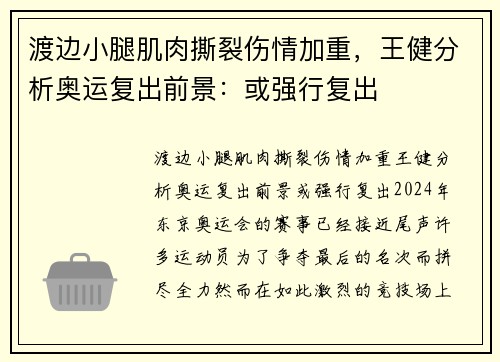 渡边小腿肌肉撕裂伤情加重，王健分析奥运复出前景：或强行复出

渡边小腿肌肉撕裂伤情加重王健分析奥运复出前景或强行复出2024年东京奥运会的赛事已经接近尾声许多运动员为了争夺最后的名次而拼尽全力然而在如此激烈的竞技场上